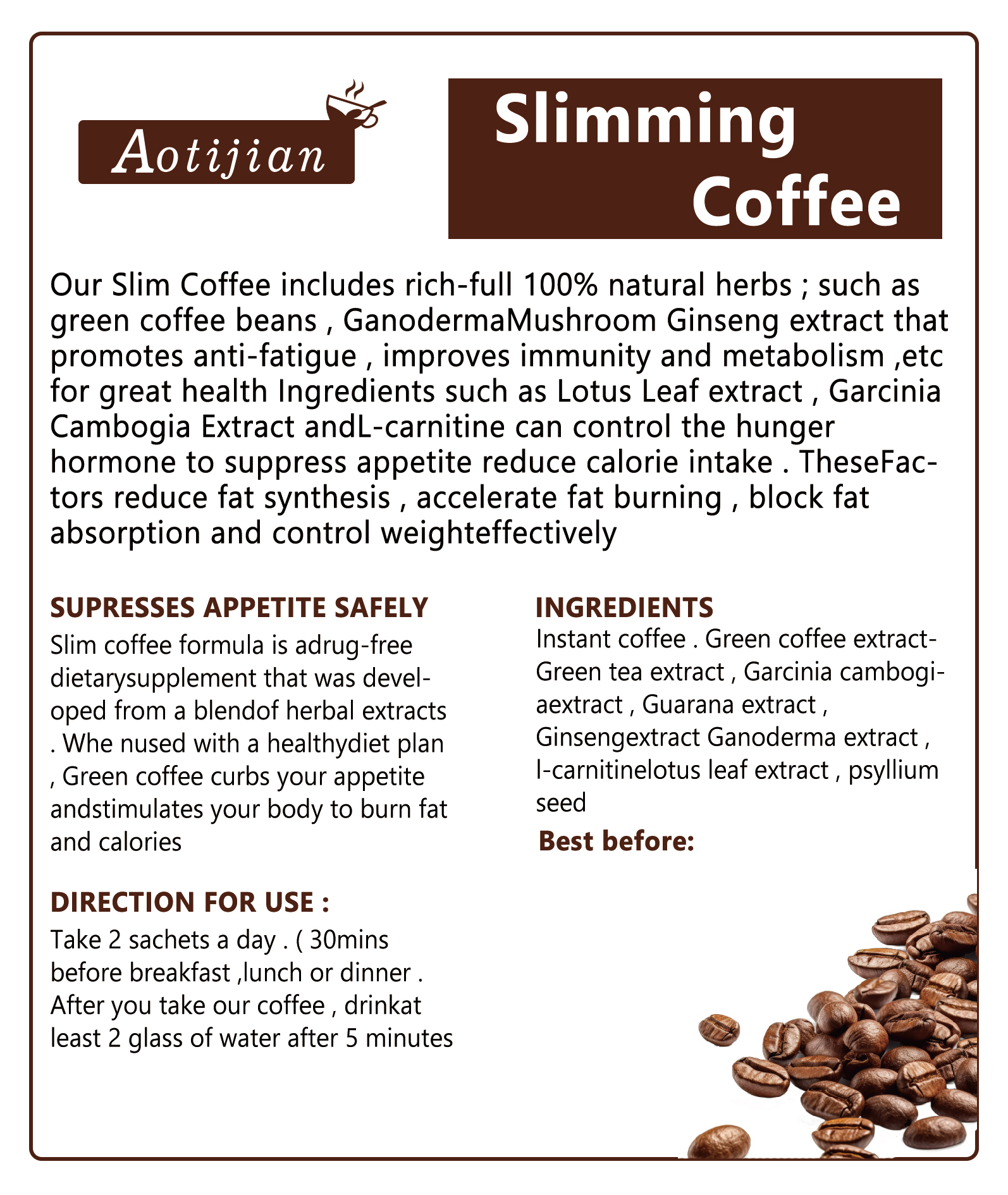 Aotijian

Slimming Coffee

Our Slim Coffee includes rich-full 100% natural herbs ; such as green coffee beans , GanodermaMushroom Ginseng extract that promotes anti-fatigue , improves immunity and metabolism ,etc for great health Ingredients such as Lotus Leaf extract , Garcinia Cambogia Extract andL-carnitine can control the hunger hormone to suppress appetite reduce calorie intake . TheseFactors reduce fat synthesis , accelerate fat burning , block fat absorption and control weighteffectively

SUPRESSES APPETITE SAFELY

Slim coffee formula is adrug-free dietarysupplement that was developed from a blendof herbal extracts . Whe nused with a healthydiet plan , Green coffee curbs your appetite andstimulates your body to burn fat and calories

DIRECTION FOR USE :

Take 2 sachets a day . ( 30mins before breakfast ,lunch or dinner . After you take our coffee , drinkat least 2 glass of water after 5 minutes

INGREDIENTS

Instant coffee . Green coffee extract-Green tea extract , Garcinia cambogiaextract , Guarana extract , Ginsengextract Ganoderma extract , l-carnitinelotus leaf extract , psyllium seed

Best before: